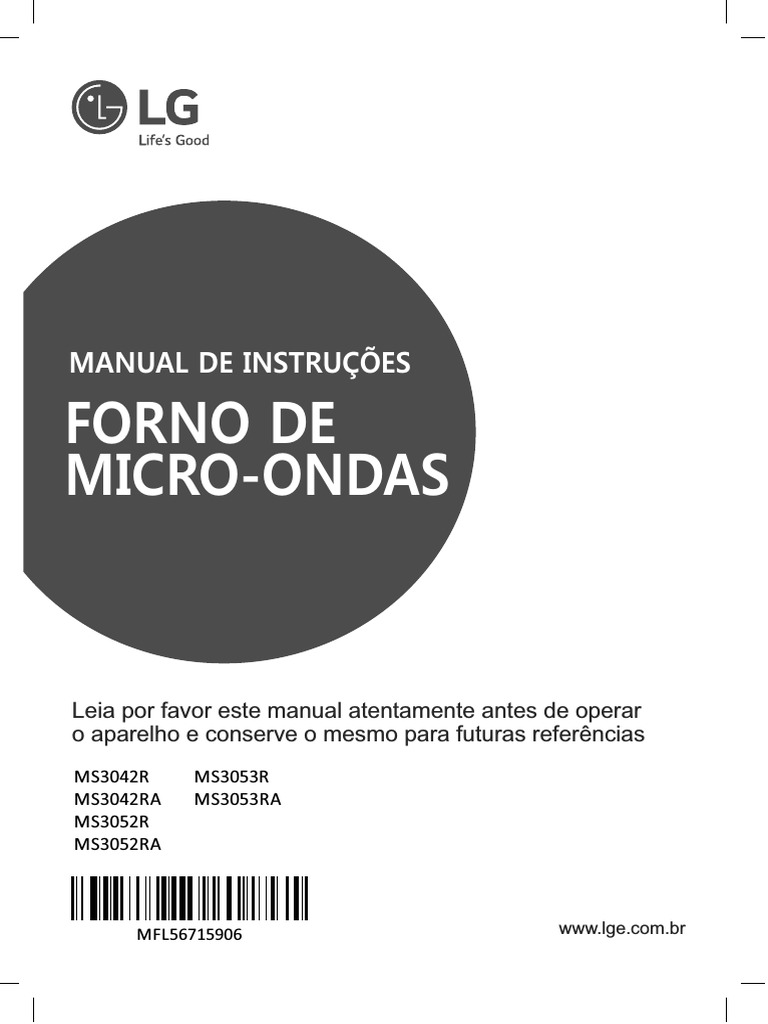 LG
Life's Good

MANUAL DE INSTRUÇÕES

FORNO DE MICRO-ONDAS

Leia por favor este manual atentamente antes de operar o aparelho e conserve o mesmo para futuras referências

MS3042R
MS3042RA
MS3052R
MS3052RA

MS3053R
MS3053RA

MFL56715906

www.lge.com.br